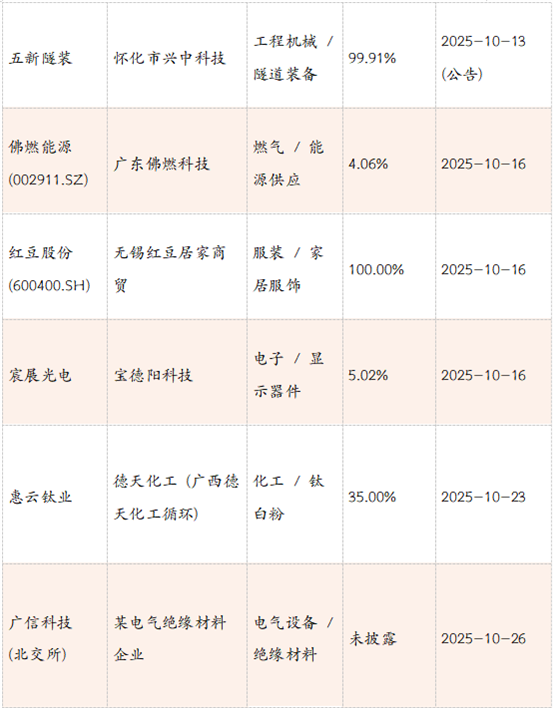 | 五新隧装 | 怀化市兴中科技 | 工程机械 / 隧道装备 | 99.91% | 2025-10-13(公告) |
|---|---|---|---|---|
| 佛燃能源(002911.SZ) | 广东佛燃科技 | 燃气 / 能源供应 | 4.06% | 2025-10-16 |
| 红豆股份(600400.SH) | 无锡红豆居家商贸 | 服装 / 家居服饰 | 100.00% | 2025-10-16 |
| 宸展光电 | 宝德阳科技 | 电子 / 显示器件 | 5.02% | 2025-10-16 |
| 惠云钛业 | 德天化工(广西德天化工循环) | 化工 / 钛白粉 | 35.00% | 2025-10-23 |
| 广信科技(北交所) | 某电气绝缘材料企业 | 电气设备 / 绝缘材料 | 未披露 | 2025-10-26 |